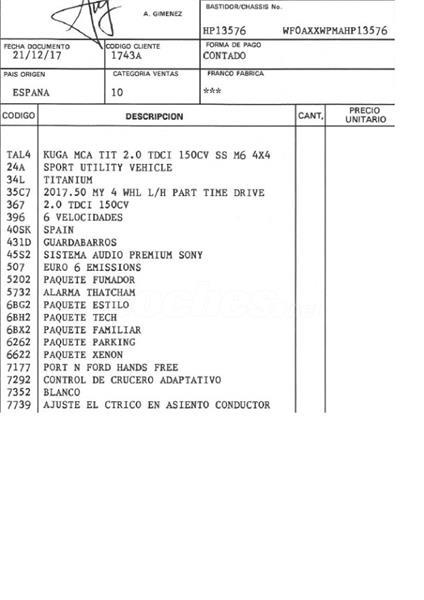 A. GIMENEZ

BASTIDOR/CHASSIS No.
HP13576 WF0AXXWPMAHP13576

FECHA DOCUMENTO
21/12/17

CODIGO CLIENTE
1743A

FORMA DE PAGO
CONTADO

PAIS ORIGEN
ESPANA

CATEGORIA VENTAS
10

FRANCO FABRICA
***

| CODIGO | DESCRIPCION | CANT. | PRECIO UNITARIO |
|---|---|---|---|
| TAL4 | KUGA MCA TIT 2.0 TDCI 150CV SS M6 4X4 | | |
| 24A | SPORT UTILITY VEHICLE | | |
| 34L | TITANIUM | | |
| 35C7 | 2017.50 MY 4 WHL L/H PART TIME DRIVE | | |
| 367 | 2.0 TDCI 150CV | | |
| 396 | 6 VELOCIDADES | | |
| 40SK | SPAIN | | |
| 431D | GUARDABARROS | | |
| 45S2 | SISTEMA AUDIO PREMIUM SONY | | |
| 507 | EURO 6 EMISSIONS | | |
| 5202 | PAQUETE FUMADOR | | |
| 5732 | ALARMA THATCHAM | | |
| 6BG2 | PAQUETE ESTILO | | |
| 6BH2 | PAQUETE TECH | | |
| 6BX2 | PAQUETE FAMILIAR | | |
| 6262 | PAQUETE PARKING | | |
| 6622 | PAQUETE XENON | | |
| 7177 | PORT N FORD HANDS FREE | | |
| 7292 | CONTROL DE CRUCERO ADAPTATIVO | | |
| 7352 | BLANCO | | |
| 7739 | AJUSTE EL CTRICO EN ASIENTO CONDUCTOR | | |